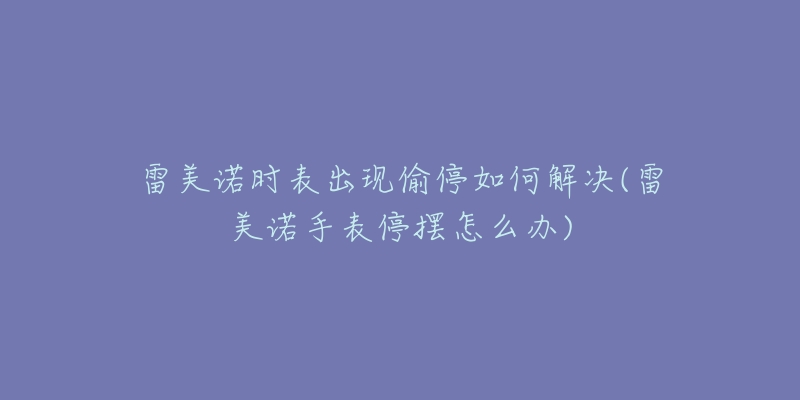 雷美诺时表出现偷停如何解决(雷美诺手表停摆怎么办)